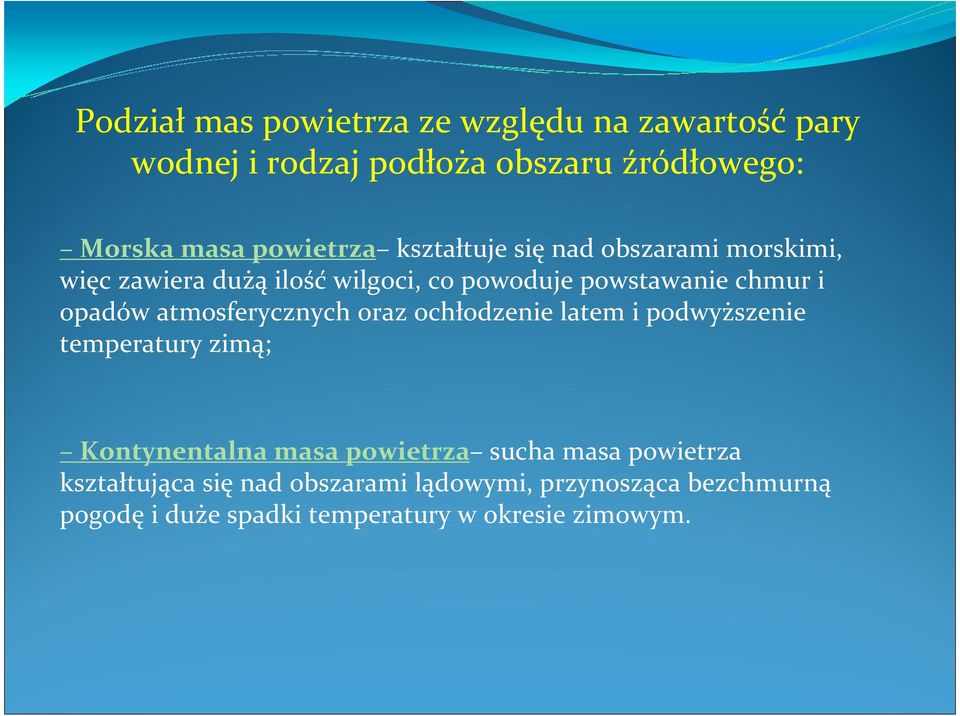 Podział mas powietrza ze względu na zawartość pary wodnej i rodzaj podłoża obszaru źródłowego:

– Morska masa powietrza– kształtuje się nad obszarami morskimi, więc zawiera dużą ilość wilgoci, co powoduje powstawanie chmur i opadów atmosferycznych oraz ochłodzenie latem i podwyższenie temperatury zimą;

– Kontynentalna masa powietrza– sucha masa powietrza kształtująca się nad obszarami lądowymi, przynosząca bezchmurną pogodę i duże spadki temperatury w okresie zimowym.